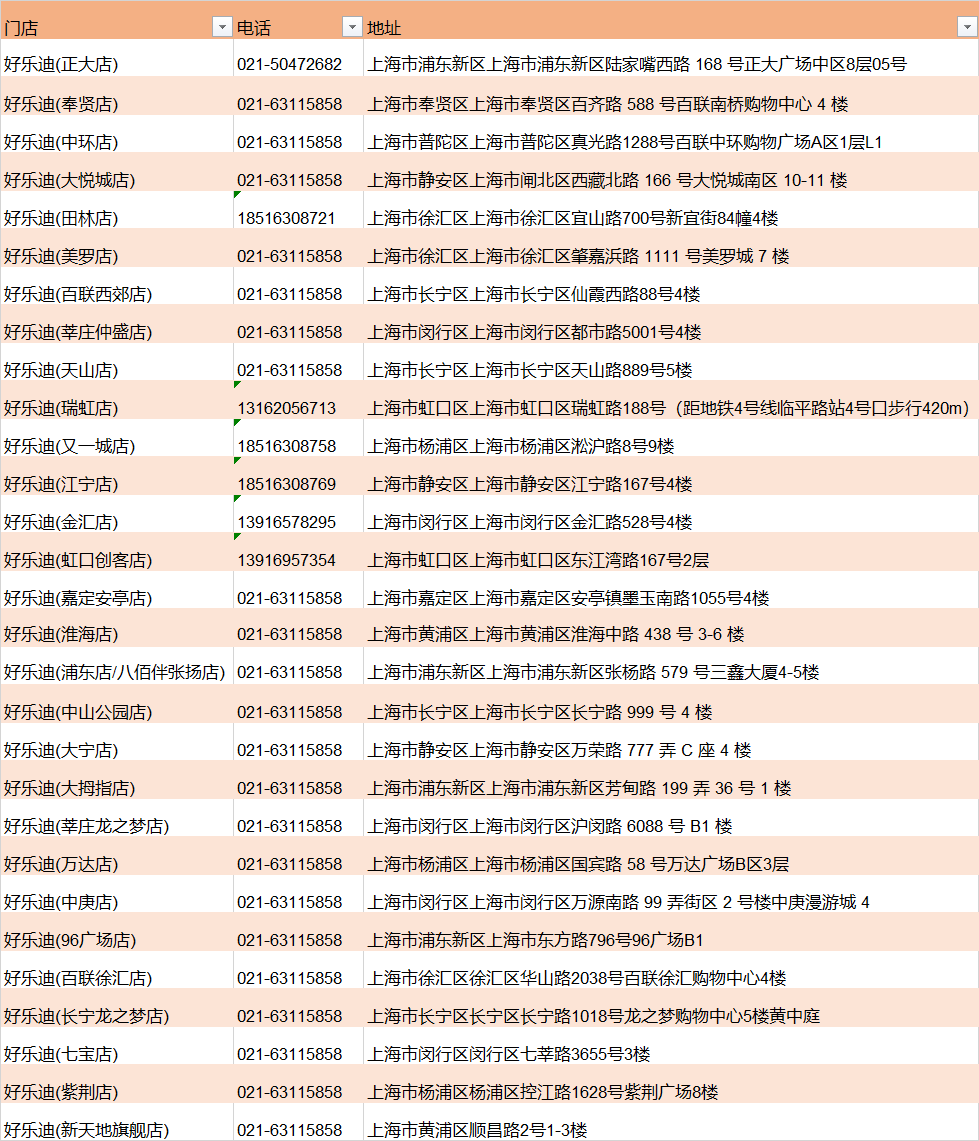 | 门店 | 电话 | 地址 |
|---|---|---|
| 好乐迪(正大店) | 021-50472682 | 上海市浦东新区上海市浦东新区陆家嘴西路 168 号正大广场中区8层05号 |
| 好乐迪(奉贤店) | 021-63115858 | 上海市奉贤区上海市奉贤区百齐路 588 号百联南桥购物中心 4 楼 |
| 好乐迪(中环店) | 021-63115858 | 上海市普陀区上海市普陀区真光路1288号百联中环购物广场A区1层L1 |
| 好乐迪(大悦城店) | 021-63115858 | 上海市静安区上海市闸北区西藏北路 166 号大悦城南区 10-11 楼 |
| 好乐迪(田林店) | 18516308721 | 上海市徐汇区上海市徐汇区宜山路700号新宜街84幢4楼 |
| 好乐迪(美罗店) | 021-63115858 | 上海市徐汇区上海市徐汇区肇嘉浜路 1111 号美罗城 7 楼 |
| 好乐迪(百联西郊店) | 021-63115858 | 上海市长宁区上海市长宁区仙霞西路88号4楼 |
| 好乐迪(莘庄仲盛店) | 021-63115858 | 上海市闵行区上海市闵行区都市路5001号4楼 |
| 好乐迪(天山店) | 021-63115858 | 上海市长宁区上海市长宁区天山路889号5楼 |
| 好乐迪(瑞虹店) | 13162056713 | 上海市虹口区上海市虹口区瑞虹路188号（距地铁4号线临平路站4号口步行420m） |
| 好乐迪(又一城店) | 18516308758 | 上海市杨浦区上海市杨浦区淞沪路8号9楼 |
| 好乐迪(江宁店) | 18516308769 | 上海市静安区上海市静安区江宁路167号4楼 |
| 好乐迪(金汇店) | 13916578295 | 上海市闵行区上海市闵行区金汇路528号4楼 |
| 好乐迪(虹口创客店) | 13916957354 | 上海市虹口区上海市虹口区东江湾路167号2层 |
| 好乐迪(嘉定安亭店) | 021-63115858 | 上海市嘉定区上海市嘉定区安亭镇墨玉南路1055号4楼 |
| 好乐迪(淮海店) | 021-63115858 | 上海市黄浦区上海市黄浦区淮海中路 438 号 3-6 楼 |
| 好乐迪(浦东店/八佰伴张扬店) | 021-63115858 | 上海市浦东新区上海市浦东新区张杨路 579 号三鑫大厦4-5楼 |
| 好乐迪(中山公园店) | 021-63115858 | 上海市长宁区上海市长宁区长宁路 999 号 4 楼 |
| 好乐迪(大宁店) | 021-63115858 | 上海市静安区上海市静安区万荣路 777 弄 C 座 4 楼 |
| 好乐迪(大拇指店) | 021-63115858 | 上海市浦东新区上海市浦东新区芳甸路 199 弄 36 号 1 楼 |
| 好乐迪(莘庄龙之梦店) | 021-63115858 | 上海市闵行区上海市闵行区沪闵路 6088 号 B1 楼 |
| 好乐迪(万达店) | 021-63115858 | 上海市杨浦区上海市杨浦区国宾路 58 号万达广场B区3层 |
| 好乐迪(中庚店) | 021-63115858 | 上海市闵行区上海市闵行区万源南路 99 弄街区 2 号楼中庚漫游城 4 |
| 好乐迪(96广场店) | 021-63115858 | 上海市浦东新区上海市东方路796号96广场B1 |
| 好乐迪(百联徐汇店) | 021-63115858 | 上海市徐汇区徐汇区华山路2038号百联徐汇购物中心4楼 |
| 好乐迪(长宁龙之梦店) | 021-63115858 | 上海市长宁区长宁区长宁路1018号龙之梦购物中心5楼黄中庭 |
| 好乐迪(七宝店) | 021-63115858 | 上海市闵行区闵行区七莘路3655号3楼 |
| 好乐迪(紫荆店) | 021-63115858 | 上海市杨浦区杨浦区控江路1628号紫荆广场8楼 |
| 好乐迪(新天地旗舰店) | 021-63115858 | 上海市黄浦区顺昌路2号1-3楼 |